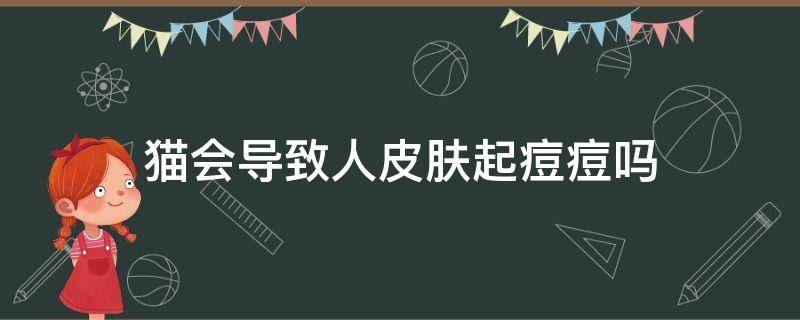 猫会导致人皮肤起痘痘吗